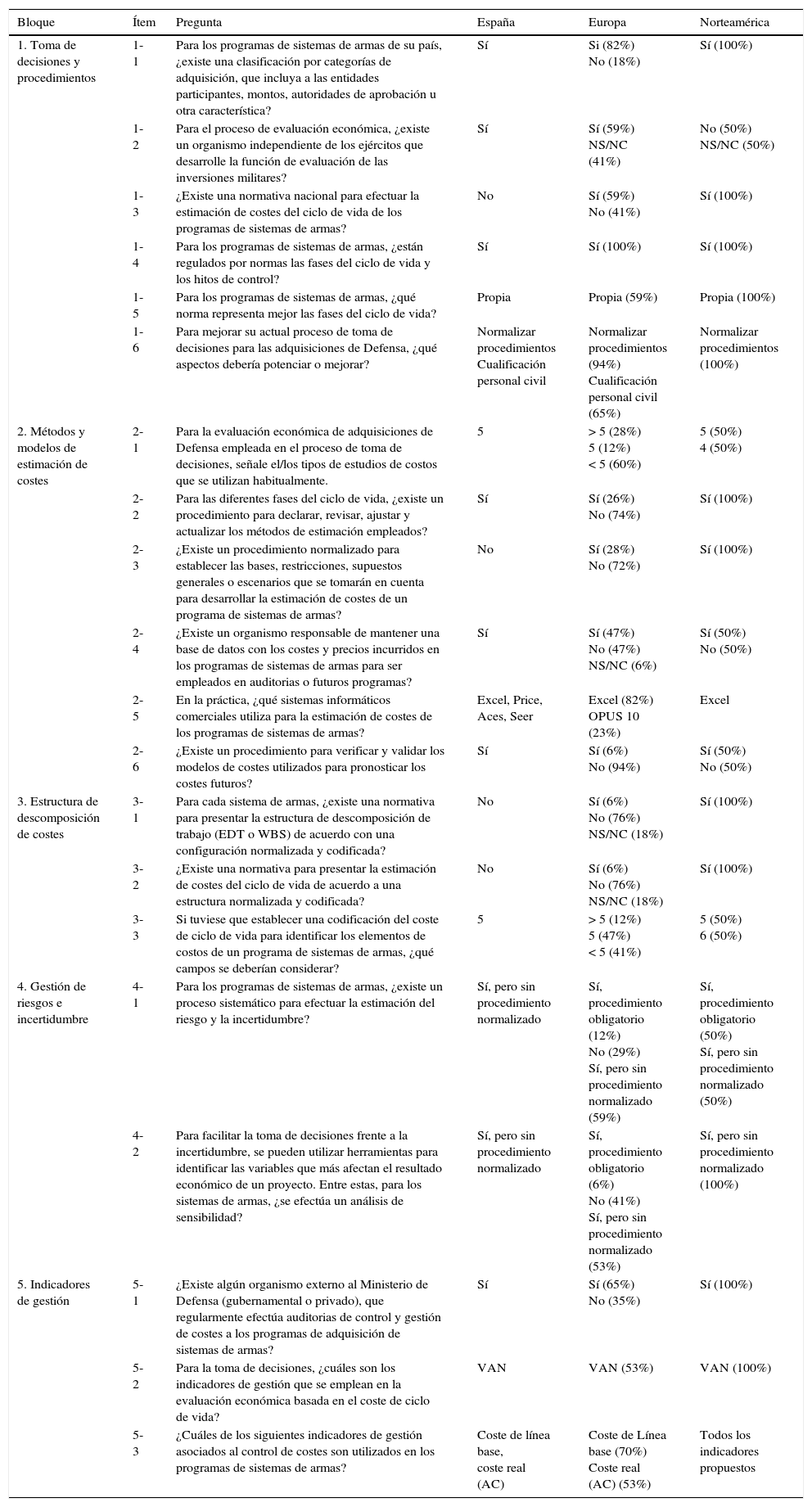 | Bloque | Ítem | Pregunta | España | Europa | Norteamérica |
|---|---|---|---|---|---|
| 1. Toma de decisiones y procedimientos | 1-1 | Para los programas de sistemas de armas de su país, ¿existe una clasificación por categorías de adquisición, que incluya a las entidades participantes, montos, autoridades de aprobación u otra característica? | Sí | Si (82%) No (18%) | Sí (100%) |
| | 1-2 | Para el proceso de evaluación económica, ¿existe un organismo independiente de los ejércitos que desarrolle la función de evaluación de las inversiones militares? | Sí | Sí (59%) NS/NC (41%) | No (50%) NS/NC (50%) |
| | 1-3 | ¿Existe una normativa nacional para efectuar la estimación de costes del ciclo de vida de los programas de sistemas de armas? | No | Sí (59%) No (41%) | Sí (100%) |
| | 1-4 | Para los programas de sistemas de armas, ¿están regulados por normas las fases del ciclo de vida y los hitos de control? | Sí | Sí (100%) | Sí (100%) |
| | 1-5 | Para los programas de sistemas de armas, ¿qué norma representa mejor las fases del ciclo de vida? | Propia | Propia (59%) | Propia (100%) |
| | 1-6 | Para mejorar su actual proceso de toma de decisiones para las adquisiciones de Defensa, ¿qué aspectos debería potenciar o mejorar? | Normalizar procedimientos Cualificación personal civil | Normalizar procedimientos (94%) Cualificación personal civil (65%) | Normalizar procedimientos (100%) |
| 2. Métodos y modelos de estimación de costes | 2-1 | Para la evaluación económica de adquisiciones de Defensa empleada en el proceso de toma de decisiones, señale el/los tipos de estudios de costos que se utilizan habitualmente. | 5 | > 5 (28%) 5 (12%) < 5 (60%) | 5 (50%) 4 (50%) |
| | 2-2 | Para las diferentes fases del ciclo de vida, ¿existe un procedimiento para declarar, revisar, ajustar y actualizar los métodos de estimación empleados? | Sí | Sí (26%) No (74%) | Sí (100%) |
| | 2-3 | ¿Existe un procedimiento normalizado para establecer las bases, restricciones, supuestos generales o escenarios que se tomarán en cuenta para desarrollar la estimación de costes de un programa de sistemas de armas? | No | Sí (28%) No (72%) | Sí (100%) |
| | 2-4 | ¿Existe un organismo responsable de mantener una base de datos con los costes y precios incurridos en los programas de sistemas de armas para ser empleados en auditorias o futuros programas? | Sí | Sí (47%) No (47%) NS/NC (6%) | Sí (50%) No (50%) |
| | 2-5 | En la práctica, ¿qué sistemas informáticos comerciales utiliza para la estimación de costes de los programas de sistemas de armas? | Excel, Price, Aces, Seer | Excel (82%) OPUS 10 (23%) | Excel |
| | 2-6 | ¿Existe un procedimiento para verificar y validar los modelos de costes utilizados para pronosticar los costes futuros? | Sí | Sí (6%) No (94%) | Sí (50%) No (50%) |
| 3. Estructura de descomposición de costes | 3-1 | Para cada sistema de armas, ¿existe una normativa para presentar la estructura de descomposición de trabajo (EDT o WBS) de acuerdo con una configuración normalizada y codificada? | No | Sí (6%) No (76%) NS/NC (18%) | Sí (100%) |
| | 3-2 | ¿Existe una normativa para presentar la estimación de costes del ciclo de vida de acuerdo a una estructura normalizada y codificada? | No | Sí (6%) No (76%) NS/NC (18%) | Sí (100%) |
| | 3-3 | Si tuviese que establecer una codificación del coste de ciclo de vida para identificar los elementos de costos de un programa de sistemas de armas, ¿qué campos se deberían considerar? | 5 | > 5 (12%) 5 (47%) < 5 (41%) | 5 (50%) 6 (50%) |
| 4. Gestión de riesgos e incertidumbre | 4-1 | Para los programas de sistemas de armas, ¿existe un proceso sistemático para efectuar la estimación del riesgo y la incertidumbre? | Sí, pero sin procedimiento normalizado | Sí, procedimiento obligatorio (12%) No (29%) Sí, pero sin procedimiento normalizado (59%) | Sí, procedimiento obligatorio (50%) Sí, pero sin procedimiento normalizado (50%) |
| | 4-2 | Para facilitar la toma de decisiones frente a la incertidumbre, se pueden utilizar herramientas para identificar las variables que más afectan el resultado económico de un proyecto. Entre estas, para los sistemas de armas, ¿se efectúa un análisis de sensibilidad? | Sí, pero sin procedimiento normalizado | Sí, procedimiento obligatorio (6%) No (41%) Sí, pero sin procedimiento normalizado (53%) | Sí, pero sin procedimiento normalizado (100%) |
| 5. Indicadores de gestión | 5-1 | ¿Existe algún organismo externo al Ministerio de Defensa (gubernamental o privado), que regularmente efectúa auditorias de control y gestión de costes a los programas de adquisición de sistemas de armas? | Sí | Sí (65%) No (35%) | Sí (100%) |
| | 5-2 | Para la toma de decisiones, ¿cuáles son los indicadores de gestión que se emplean en la evaluación económica basada en el coste de ciclo de vida? | VAN | VAN (53%) | VAN (100%) |
| | 5-3 | ¿Cuáles de los siguientes indicadores de gestión asociados al control de costes son utilizados en los programas de sistemas de armas? | Coste de línea base, coste real (AC) | Coste de Línea base (70%) Coste real (AC) (53%) | Todos los indicadores propuestos |